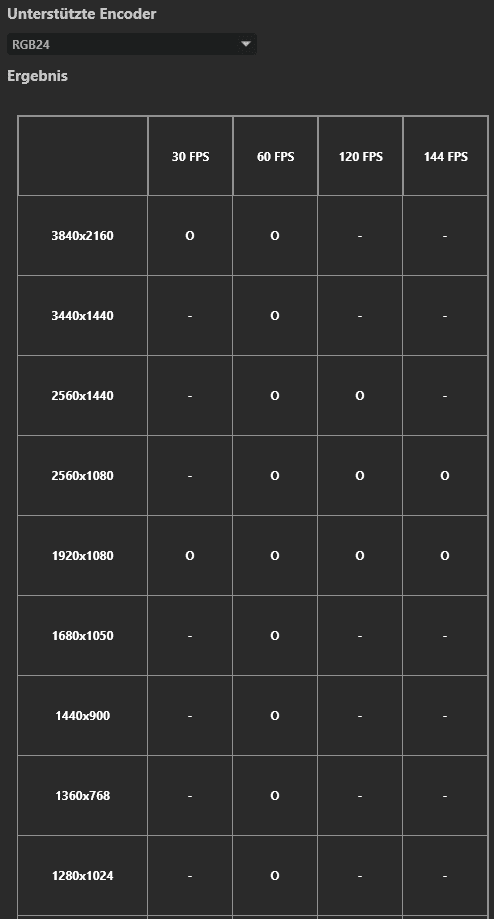 Unterstützte Encoder

RGB24

Ergebnis

| | 30 FPS | 60 FPS | 120 FPS | 144 FPS |
|---|---|---|---|---|
| 3840x2160 | O | O | - | - |
| 3440x1440 | - | O | - | - |
| 2560x1440 | - | O | O | - |
| 2560x1080 | - | O | O | O |
| 1920x1080 | O | O | O | O |
| 1680x1050 | - | O | - | - |
| 1440x900 | - | O | - | - |
| 1360x768 | - | O | - | - |
| 1280x1024 | - | O | - | - |